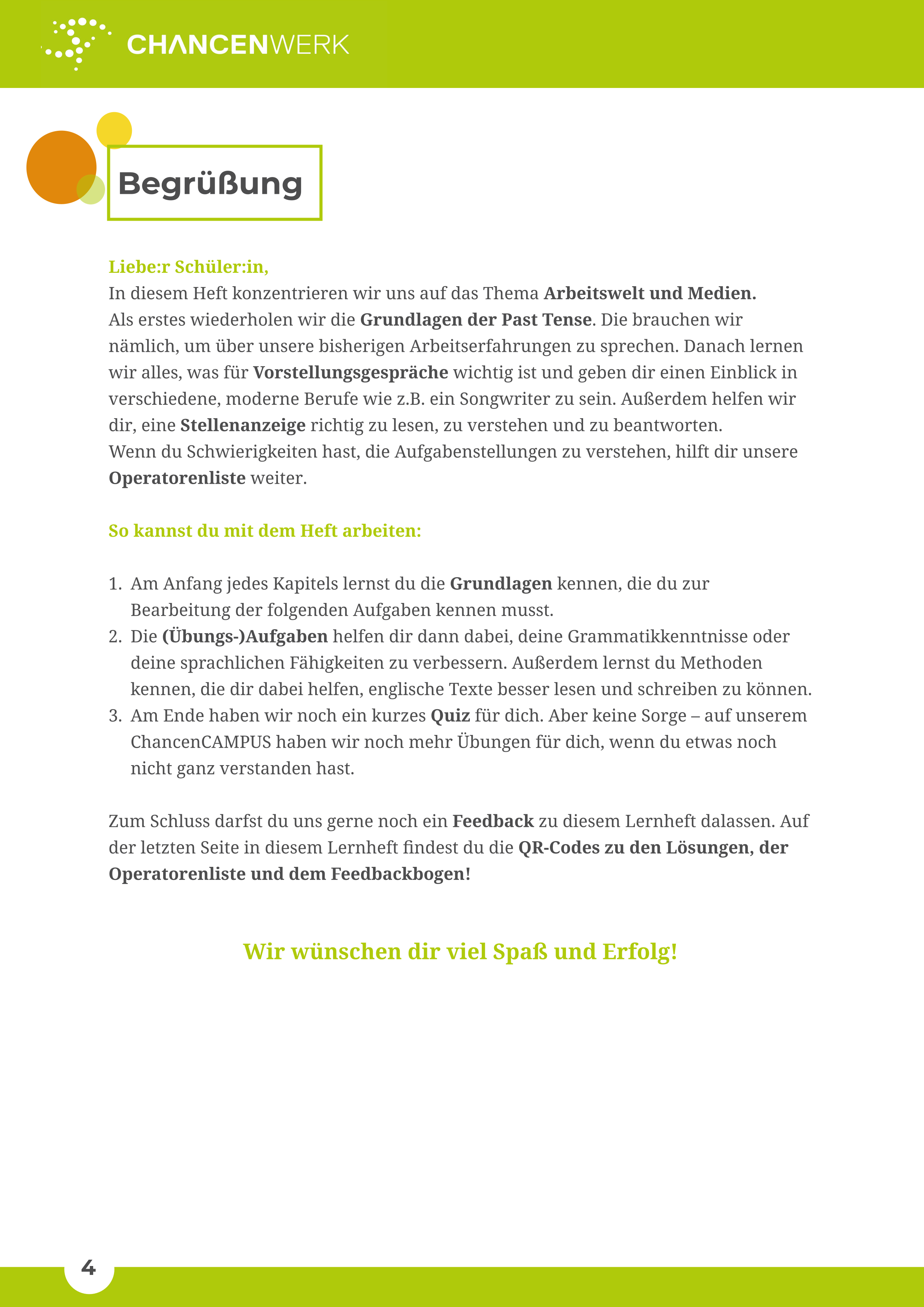 CHANCENWERK

Begrüßung

Liebe:r Schüler:in,
In diesem Heft konzentrieren wir uns auf das Thema Arbeitswelt und Medien.
Als erstes wiederholen wir die Grundlagen der Past Tense. Die brauchen wir nämlich, um über unsere bisherigen Arbeitserfahrungen zu sprechen. Danach lernen wir alles, was für Vorstellungsgespräche wichtig ist und geben dir einen Einblick in verschiedene, moderne Berufe wie z.B. ein Songwriter zu sein. Außerdem helfen wir dir, eine Stellenanzeige richtig zu lesen, zu verstehen und zu beantworten.
Wenn du Schwierigkeiten hast, die Aufgabenstellungen zu verstehen, hilft dir unsere Operatorenliste weiter.

So kannst du mit dem Heft arbeiten:

1. Am Anfang jedes Kapitels lernst du die Grundlagen kennen, die du zur Bearbeitung der folgenden Aufgaben kennen musst.
2. Die (Übungs-)Aufgaben helfen dir dann dabei, deine Grammatikkenntnisse oder deine sprachlichen Fähigkeiten zu verbessern. Außerdem lernst du Methoden kennen, die dir dabei helfen, englische Texte besser lesen und schreiben zu können.
3. Am Ende haben wir noch ein kurzes Quiz für dich. Aber keine Sorge – auf unserem ChancenCAMPUS haben wir noch mehr Übungen für dich, wenn du etwas noch nicht ganz verstanden hast.

Zum Schluss darfst du uns gerne noch ein Feedback zu diesem Lernheft dalassen. Auf der letzten Seite in diesem Lernheft findest du die QR-Codes zu den Lösungen, der Operatorenliste und dem Feedbackbogen!

Wir wünschen dir viel Spaß und Erfolg!

4